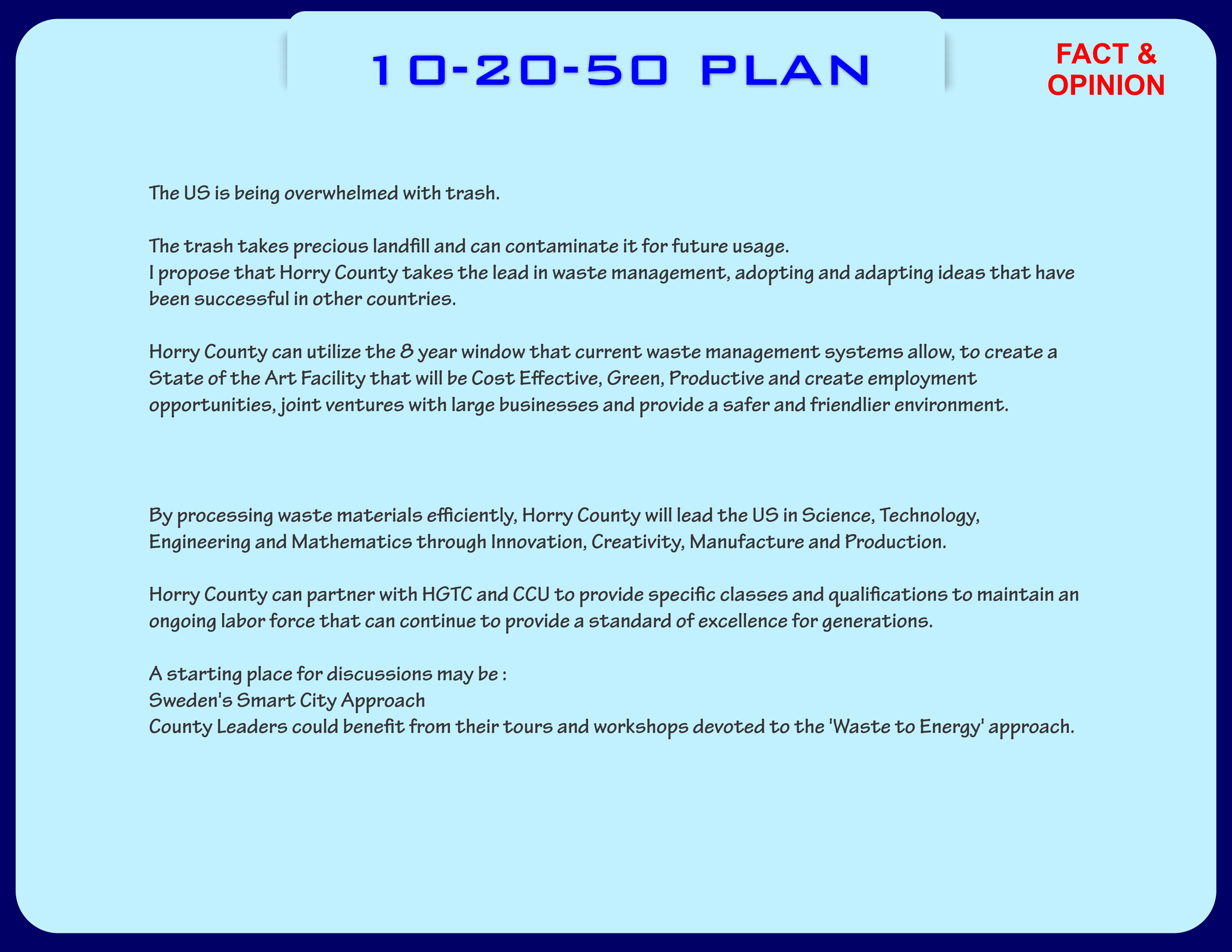 10-20-50 PLAN

FACT & OPINION

The US is being overwhelmed with trash.

The trash takes precious landfill and can contaminate it for future usage.
I propose that Horry County takes the lead in waste management, adopting and adapting ideas that have been successful in other countries.

Horry County can utilize the 8 year window that current waste management systems allow, to create a State of the Art Facility that will be Cost Effective, Green, Productive and create employment opportunities, joint ventures with large businesses and provide a safer and friendlier environment.

By processing waste materials efficiently, Horry County will lead the US in Science, Technology, Engineering and Mathematics through Innovation, Creativity, Manufacture and Production.

Horry County can partner with HGTC and CCU to provide specific classes and qualifications to maintain an ongoing labor force that can continue to provide a standard of excellence for generations.

A starting place for discussions may be :
Sweden's Smart City Approach
County Leaders could benefit from their tours and workshops devoted to the 'Waste to Energy' approach.